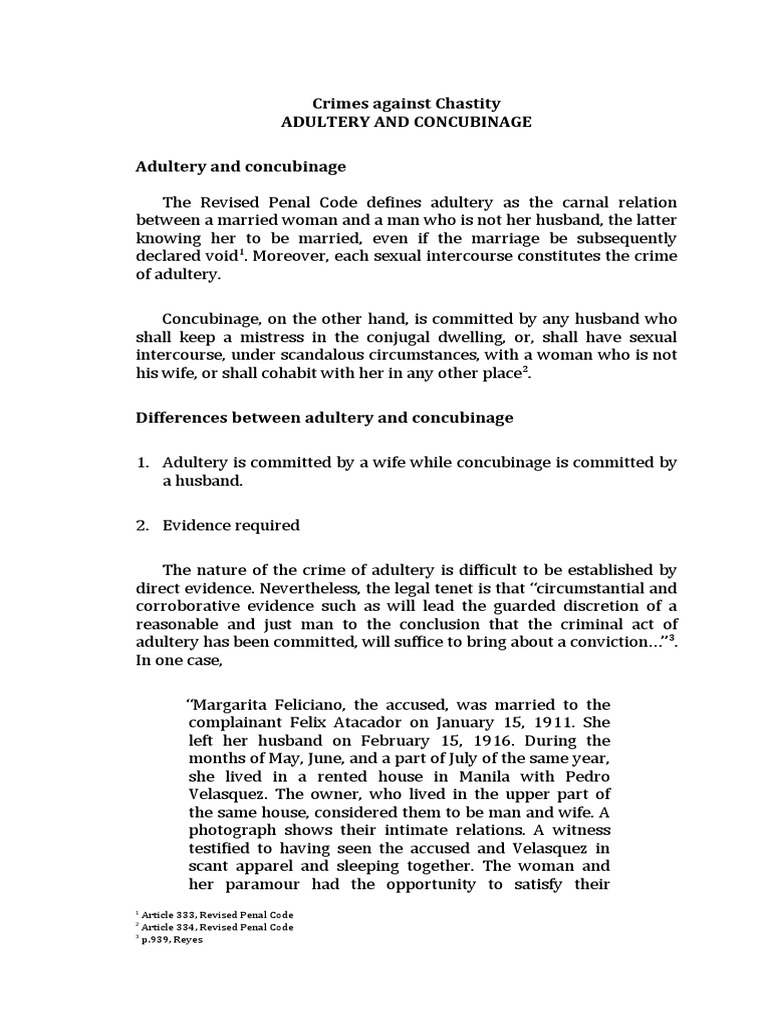 Crimes against Chastity
ADULTERY AND CONCUBINAGE

Adultery and concubinage

The Revised Penal Code defines adultery as the carnal relation between a married woman and a man who is not her husband, the latter knowing her to be married, even if the marriage be subsequently declared void$^1$. Moreover, each sexual intercourse constitutes the crime of adultery.

Concubinage, on the other hand, is committed by any husband who shall keep a mistress in the conjugal dwelling, or, shall have sexual intercourse, under scandalous circumstances, with a woman who is not his wife, or shall cohabit with her in any other place$^2$.

Differences between adultery and concubinage

1. Adultery is committed by a wife while concubinage is committed by a husband.

2. Evidence required

The nature of the crime of adultery is difficult to be established by direct evidence. Nevertheless, the legal tenet is that "circumstantial and corroborative evidence such as will lead the guarded discretion of a reasonable and just man to the conclusion that the criminal act of adultery has been committed, will suffice to bring about a conviction..."$^3$. In one case,

"Margarita Feliciano, the accused, was married to the complainant Felix Atacador on January 15, 1911. She left her husband on February 15, 1916. During the months of May, June, and a part of July of the same year, she lived in a rented house in Manila with Pedro Velasquez. The owner, who lived in the upper part of the same house, considered them to be man and wife. A photograph shows their intimate relations. A witness testified to having seen the accused and Velasquez in scant apparel and sleeping together. The woman and her paramour had the opportunity to satisfy their

$^1$ Article 333, Revised Penal Code
$^2$ Article 334, Revised Penal Code
$^3$ p.939, Reyes